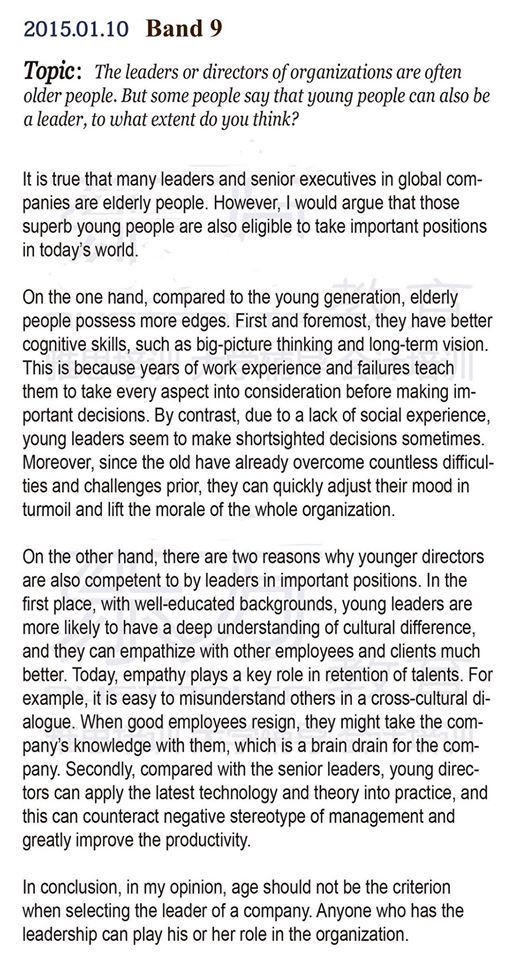 2015.01.10 Band 9

Topic: The leaders or directors of organizations are often older people. But some people say that young people can also be a leader, to what extent do you think?

It is true that many leaders and senior executives in global companies are elderly people. However, I would argue that those superb young people are also eligible to take important positions in today's world.

On the one hand, compared to the young generation, elderly people possess more edges. First and foremost, they have better cognitive skills, such as big-picture thinking and long-term vision. This is because years of work experience and failures teach them to take every aspect into consideration before making important decisions. By contrast, due to a lack of social experience, young leaders seem to make shortsighted decisions sometimes. Moreover, since the old have already overcome countless difficulties and challenges prior, they can quickly adjust their mood in turmoil and lift the morale of the whole organization.

On the other hand, there are two reasons why younger directors are also competent to by leaders in important positions. In the first place, with well-educated backgrounds, young leaders are more likely to have a deep understanding of cultural difference, and they can empathize with other employees and clients much better. Today, empathy plays a key role in retention of talents. For example, it is easy to misunderstand others in a cross-cultural dialogue. When good employees resign, they might take the company's knowledge with them, which is a brain drain for the company. Secondly, compared with the senior leaders, young directors can apply the latest technology and theory into practice, and this can counteract negative stereotype of management and greatly improve the productivity.

In conclusion, in my opinion, age should not be the criterion when selecting the leader of a company. Anyone who has the leadership can play his or her role in the organization.